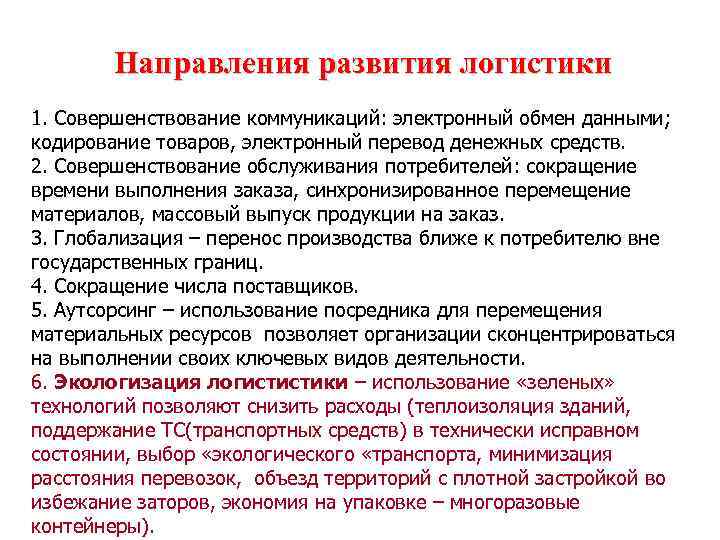 Направления развития логистики

1. Совершенствование коммуникаций: электронный обмен данными; кодирование товаров, электронный перевод денежных средств.
2. Совершенствование обслуживания потребителей: сокращение времени выполнения заказа, синхронизированное перемещение материалов, массовый выпуск продукции на заказ.
3. Глобализация – перенос производства ближе к потребителю вне государственных границ.
4. Сокращение числа поставщиков.
5. Аутсорсинг – использование посредника для перемещения материальных ресурсов позволяет организации сконцентрироваться на выполнении своих ключевых видов деятельности.
6. Экологизация логистистики – использование «зеленых» технологий позволяют снизить расходы (теплоизоляция зданий, поддержание ТС(транспортных средств) в технически исправном состоянии, выбор «экологического «транспорта, минимизация расстояния перевозок, объезд территорий с плотной застройкой во избежание заторов, экономия на упаковке – многоразовые контейнеры).